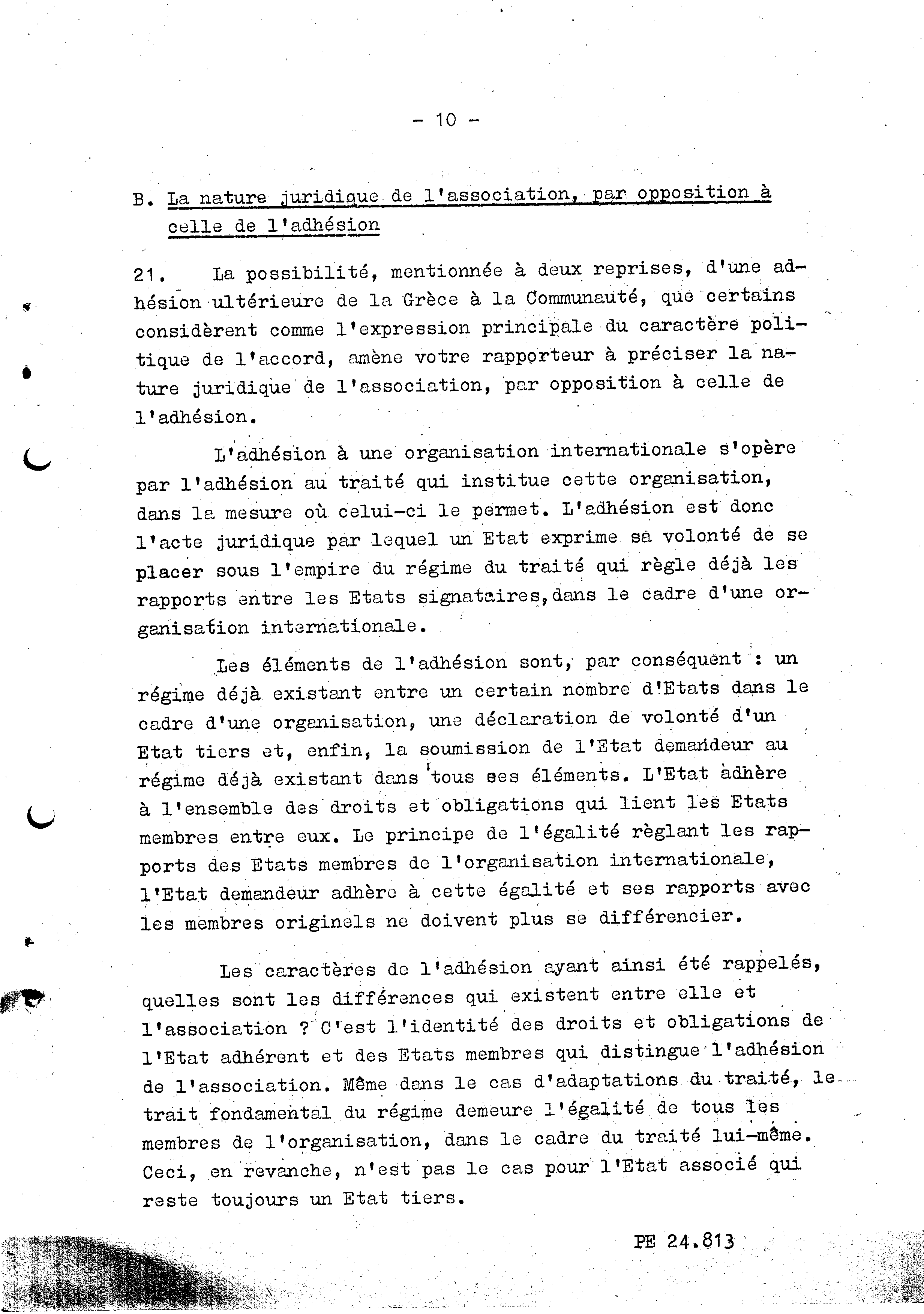 - 10 -

B. La nature juridique de l'association, par opposition à celle de l'adhésion

21. La possibilité, mentionnée à deux reprises, d'une adhésion ultérieure de la Grèce à la Communauté, que certains considèrent comme l'expression principale du caractère politique de l'accord, amène votre rapporteur à préciser la nature juridique de l'association, par opposition à celle de l'adhésion.

L'adhésion à une organisation internationale s'opère par l'adhésion au traité qui institue cette organisation, dans la mesure où celui-ci le permet. L'adhésion est donc l'acte juridique par lequel un Etat exprime sa volonté de se placer sous l'empire du régime du traité qui règle déjà les rapports entre les Etats signataires, dans le cadre d'une organisation internationale.

Les éléments de l'adhésion sont, par conséquent : un régime déjà existant entre un certain nombre d'Etats dans le cadre d'une organisation, une déclaration de volonté d'un Etat tiers et, enfin, la soumission de l'Etat demandeur au régime déjà existant dans tous ses éléments. L'Etat adhère à l'ensemble des droits et obligations qui lient les Etats membres entre eux. Le principe de l'égalité règlant les rapports des Etats membres de l'organisation internationale, l'Etat demandeur adhère à cette égalité et ses rapports avec les membres originels ne doivent plus se différencier.

Les caractères de l'adhésion ayant ainsi été rappelés, quelles sont les différences qui existent entre elle et l'association ? C'est l'identité des droits et obligations de l'Etat adhérent et des Etats membres qui distingue l'adhésion de l'association. Même dans le cas d'adaptations du traité, le trait fondamental du régime demeure l'égalité de tous les membres de l'organisation, dans le cadre du traité lui-même. Ceci, en revanche, n'est pas le cas pour l'Etat associé qui reste toujours un Etat tiers.

PE 24.813